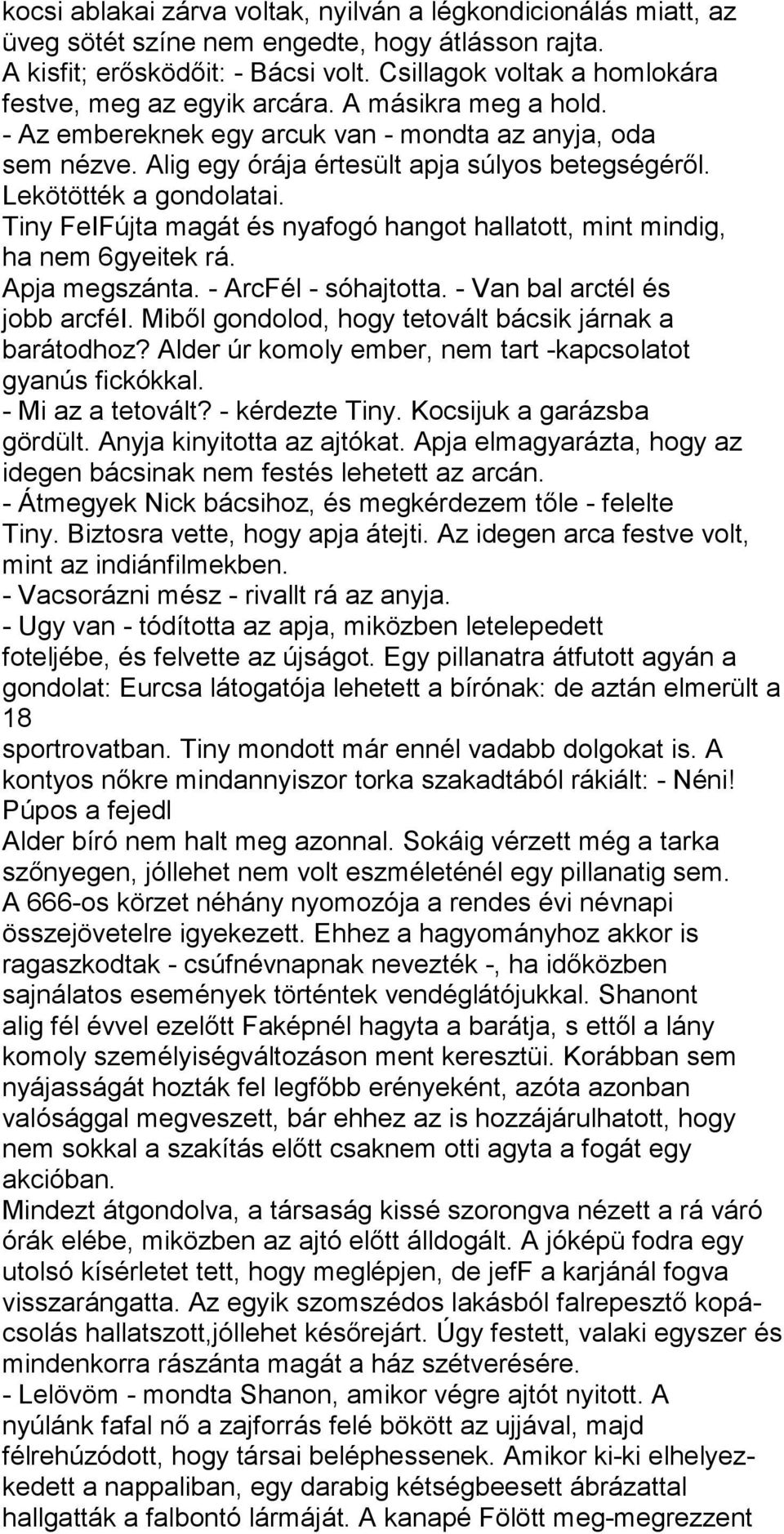 kocsi ablakai zárva voltak, nyilván a légkondicionálás miatt, az üveg sötét színe nem engedte, hogy átlásson rajta. A kisfit; erősködőit: - Bácsi volt. Csillagok voltak a homlokára festve, meg az egyik arcára. A másikra meg a hold.
- Az embereknek egy arcuk van - mondta az anyja, oda sem nézve. Alig egy órája értesült apja súlyos betegségéről. Lekötötték a gondolatai.
Tiny FelFújta magát és nyafogó hangot hallatott, mint mindig, ha nem 6gyeitek rá.
Apja megszánta. - ArcFél - sóhajtotta. - Van bal arctél és jobb arcfél. Miből gondolod, hogy tetovált bácsik járnak a barátodhoz? Alder úr komoly ember, nem tart -kapcsolatot gyanús fickókkal.
- Mi az a tetovált? - kérdezte Tiny. Kocsijuk a garázsba gördült. Anyja kinyitotta az ajtókat. Apja elmagyarázta, hogy az idegen bácsinak nem festés lehetett az arcán.
- Átmegyek Nick bácsihoz, és megkérdezem tőle - felelte Tiny. Biztosra vette, hogy apja átejti. Az idegen arca festve volt, mint az indiánfilmekben.
- Vacsorázni mész - rivallt rá az anyja.
- Ugy van - tódította az apja, miközben letelepedett foteljébe, és felvette az újságot. Egy pillanatra átfutott agyán a gondolat: Eurcsa látogatója lehetett a bírónak: de aztán elmerült a 18
sportrovatban. Tiny mondott már ennél vadabb dolgokat is. A kontyos nőkre mindannyiszor torka szakadtából rákiált: - Néni! Púpos a fejedl
Alder bíró nem halt meg azonnal. Sokáig vérzett még a tarka szőnyegen, jóllehet nem volt eszméleténél egy pillanatig sem. A 666-os körzet néhány nyomozója a rendes évi névnapi összejövetelre igyekezett. Ehhez a hagyományhoz akkor is ragaszkodtak - csúfnévnapnak nevezték -, ha időközben sajnálatos események történtek vendéglátójukkal. Shanont alig fél évvel ezelőtt Faképnél hagyta a barátja, s ettől a lány komoly személyiségváltozáson ment keresztüi. Korábban sem nyájasságát hozták fel legfőbb erényeként, azóta azonban valósággal megveszett, bár ehhez az is hozzájárulhatott, hogy nem sokkal a szakítás előtt csaknem otti agyta a fogát egy akcióban.
Mindezt átgondolva, a társaság kissé szorongva nézett a rá váró órák elébe, miközben az ajtó előtt álldogált. A jóképü fodra egy utolsó kísérletet tett, hogy meglépjen, de jefF a karjánál fogva visszarángatta. Az egyik szomszédos lakásból falrepesztő kopácsolás hallatszott,jóllehet későrejárt. Úgy festett, valaki egyszer és mindenkorra rászánta magát a ház szétverésére.
- Lelövöm - mondta Shanon, amikor végre ajtót nyitott. A nyúlánk fafal nő a zajforrás felé bökött az ujjával, majd félrehúzódott, hogy társai beléphessenek. Amikor ki-ki elhelyezkedett a nappaliban, egy darabig kétségbeesett ábrázattal hallgatták a falbontó lármáját. A kanapé Fölött meg-megrezzent